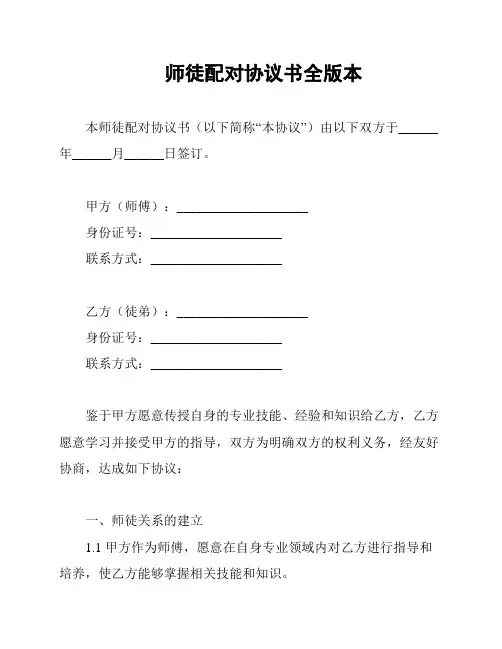 师徒配对协议书全版本

本师徒配对协议书（以下简称“本协议”）由以下双方于______年______月______日签订。

甲方（师傅）：____________________
身份证号：____________________
联系方式：____________________

乙方（徒弟）：____________________
身份证号：____________________
联系方式：____________________

鉴于甲方愿意传授自身的专业技能、经验和知识给乙方，乙方愿意学习并接受甲方的指导，双方为明确双方的权利义务，经友好协商，达成如下协议：

一、师徒关系的建立

1.1 甲方作为师傅，愿意在自身专业领域内对乙方进行指导和培养，使乙方能够掌握相关技能和知识。